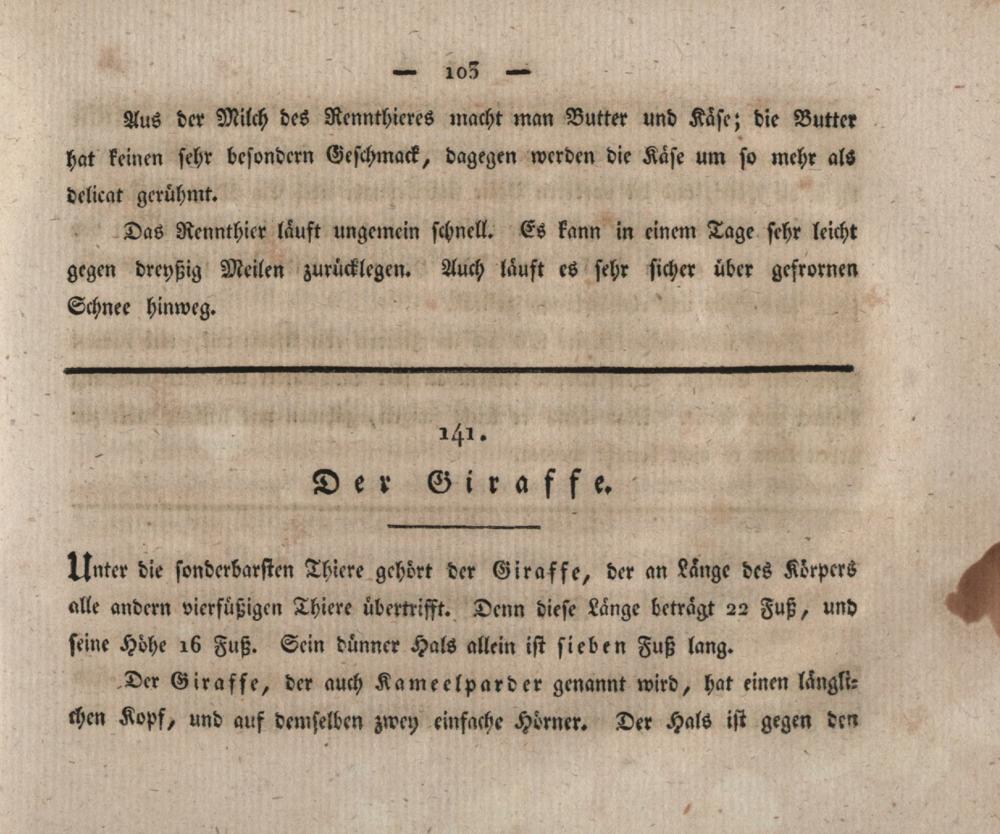 — 103 —

Aus der Milch des Rennthieres macht man Butter und Käse; die Butter hat keinen sehr besondern Geschmack, dagegen werden die Käse um so mehr als delicat gerühmt.

Das Rennthier läuft ungemein schnell. Es kann in einem Tage sehr leicht gegen dreyßig Meilen zurücklegen. Auch läuft es sehr sicher über gefrornen Schnee hinweg.

141.

Der Giraffe.

Unter die sonderbarsten Thiere gehört der Giraffe, der an Länge des Körpers alle andern vierfüßigen Thiere übertrifft. Denn diese Länge beträgt 22 Fuß, und seine Höhe 16 Fuß. Sein dünner Hals allein ist sieben Fuß lang.

Der Giraffe, der auch Kameelparder genannt wird, hat einen länglichen Kopf, und auf demselben zwey einfache Hörner. Der Hals ist gegen den